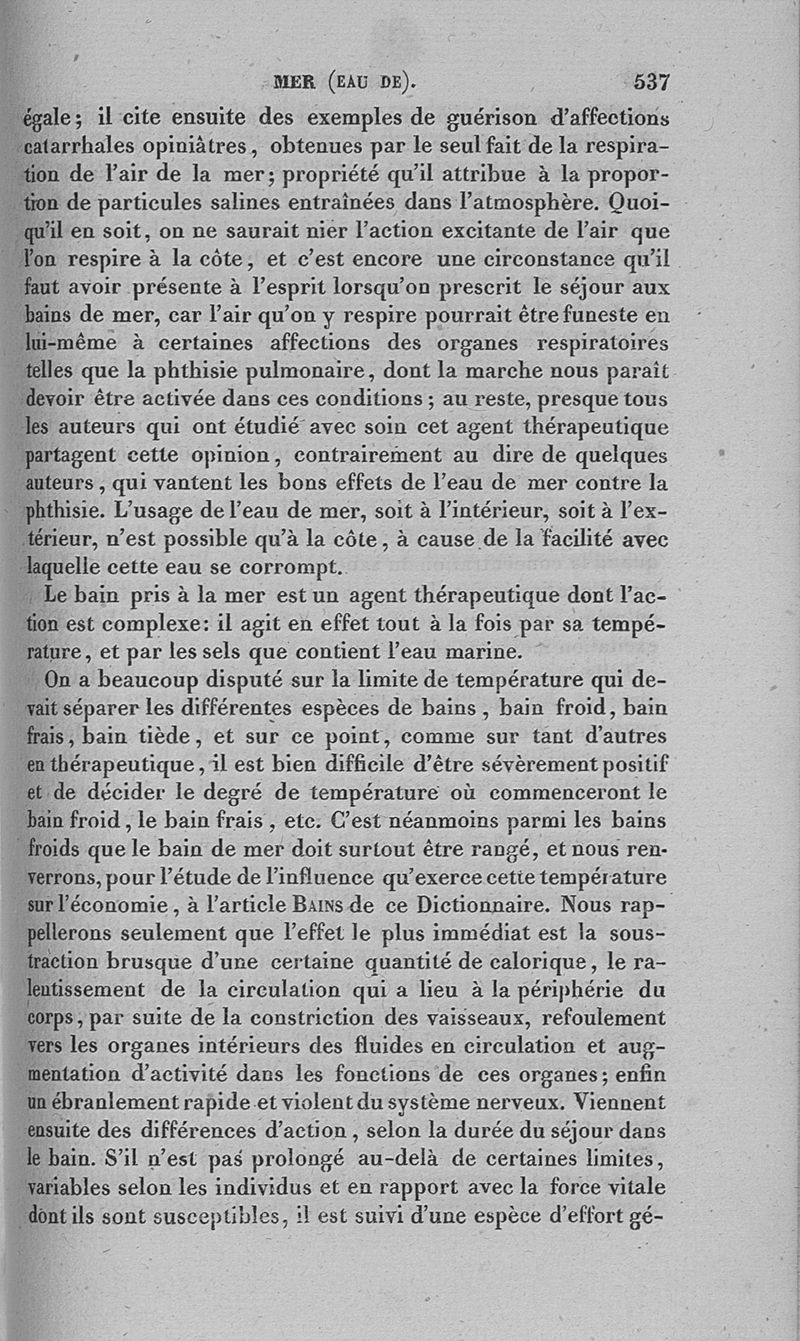 MER (EAU DE). 537

égale; il cite ensuite des exemples de guérison d'affections catarrhales opiniâtres, obtenues par le seul fait de la respiration de l'air de la mer; propriété qu'il attribue à la proportion de particules salines entraînées dans l'atmosphère. Quoiqu'il en soit, on ne saurait nier l'action excitante de l'air que l'on respire à la côte, et c'est encore une circonstance qu'il faut avoir présente à l'esprit lorsqu'on prescrit le séjour aux bains de mer, car l'air qu'on y respire pourrait être funeste en lui-même à certaines affections des organes respiratoires telles que la phthisie pulmonaire, dont la marche nous paraît devoir être activée dans ces conditions; au reste, presque tous les auteurs qui ont étudié avec soin cet agent thérapeutique partagent cette opinion, contrairement au dire de quelques auteurs, qui vantent les bons effets de l'eau de mer contre la phthisie. L'usage de l'eau de mer, soit à l'intérieur, soit à l'extérieur, n'est possible qu'à la côte, à cause de la facilité avec laquelle cette eau se corrompt.

Le bain pris à la mer est un agent thérapeutique dont l'action est complexe: il agit en effet tout à la fois par sa température, et par les sels que contient l'eau marine.

On a beaucoup disputé sur la limite de température qui devait séparer les différentes espèces de bains, bain froid, bain frais, bain tiède, et sur ce point, comme sur tant d'autres en thérapeutique, il est bien difficile d'être sévèrement positif et de décider le degré de température où commenceront le bain froid, le bain frais, etc. C'est néanmoins parmi les bains froids que le bain de mer doit surtout être rangé, et nous renverrons, pour l'étude de l'influence qu'exerce cette température sur l'économie, à l'article BAINS de ce Dictionnaire. Nous rappellerons seulement que l'effet le plus immédiat est la soustraction brusque d'une certaine quantité de calorique, le ralentissement de la circulation qui a lieu à la périphérie du corps, par suite de la constriction des vaisseaux, refoulement vers les organes intérieurs des fluides en circulation et augmentation d'activité dans les fonctions de ces organes; enfin un ébranlement rapide et violent du système nerveux. Viennent ensuite des différences d'action, selon la durée du séjour dans le bain. S'il n'est pas prolongé au-delà de certaines limites, variables selon les individus et en rapport avec la force vitale dont ils sont susceptibles, il est suivi d'une espèce d'effort gé-